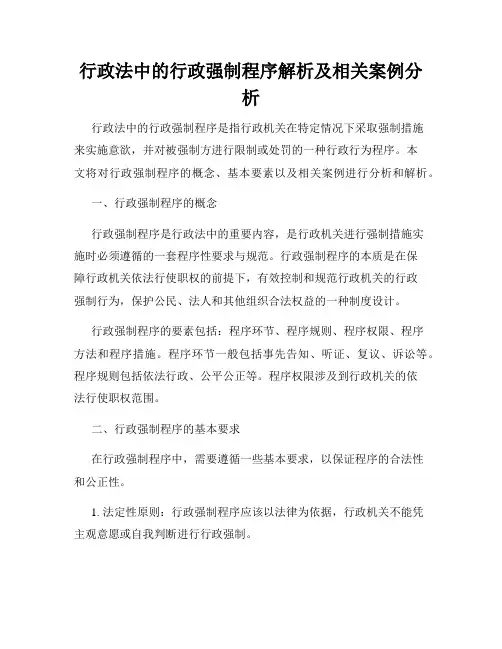 行政法中的行政强制程序解析及相关案例分析

行政法中的行政强制程序是指行政机关在特定情况下采取强制措施来实施意欲，并对被强制方进行限制或处罚的一种行政行为程序。本文将对行政强制程序的概念、基本要素以及相关案例进行分析和解析。

一、行政强制程序的概念

行政强制程序是行政法中的重要内容，是行政机关进行强制措施实施时必须遵循的一套程序性要求与规范。行政强制程序的本质是在保障行政机关依法行使职权的前提下，有效控制和规范行政机关的行政强制行为，保护公民、法人和其他组织合法权益的一种制度设计。

行政强制程序的要素包括：程序环节、程序规则、程序权限、程序方法和程序措施。程序环节一般包括事先告知、听证、复议、诉讼等。程序规则包括依法行政、公平公正等。程序权限涉及到行政机关的依法行使职权范围。

二、行政强制程序的基本要求

在行政强制程序中，需要遵循一些基本要求，以保证程序的合法性和公正性。

1. 法定性原则：行政强制程序应该以法律为依据，行政机关不能凭主观意愿或自我判断进行行政强制。